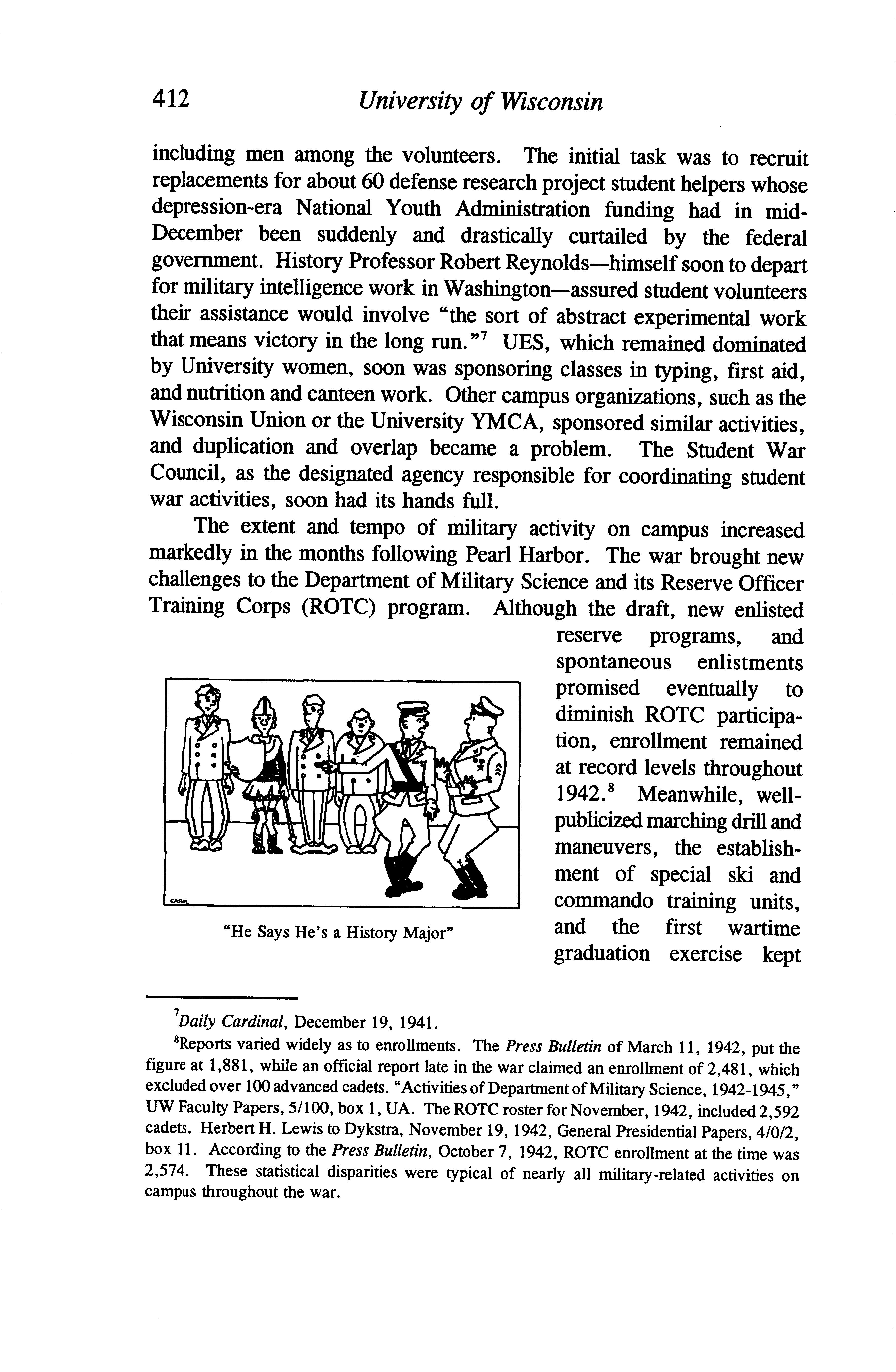 412 University of Wisconsin

including men among the volunteers. The initial task was to recruit replacements for about 60 defense research project student helpers whose depression-era National Youth Administration funding had in mid-December been suddenly and drastically curtailed by the federal government. History Professor Robert Reynolds—himself soon to depart for military intelligence work in Washington—assured student volunteers their assistance would involve "the sort of abstract experimental work that means victory in the long run."$^7$ UES, which remained dominated by University women, soon was sponsoring classes in typing, first aid, and nutrition and canteen work. Other campus organizations, such as the Wisconsin Union or the University YMCA, sponsored similar activities, and duplication and overlap became a problem. The Student War Council, as the designated agency responsible for coordinating student war activities, soon had its hands full.

The extent and tempo of military activity on campus increased markedly in the months following Pearl Harbor. The war brought new challenges to the Department of Military Science and its Reserve Officer Training Corps (ROTC) program. Although the draft, new enlisted reserve programs, and spontaneous enlistments promised eventually to diminish ROTC participation, enrollment remained at record levels throughout 1942.$^8$ Meanwhile, well-publicized marching drill and maneuvers, the establishment of special ski and commando training units, and the first wartime graduation exercise kept

CAROL

"He Says He's a History Major"

$^7$Daily Cardinal, December 19, 1941.

$^8$Reports varied widely as to enrollments. The Press Bulletin of March 11, 1942, put the figure at 1,881, while an official report late in the war claimed an enrollment of 2,481, which excluded over 100 advanced cadets. "Activities of Department of Military Science, 1942-1945," UW Faculty Papers, 5/100, box 1, UA. The ROTC roster for November, 1942, included 2,592 cadets. Herbert H. Lewis to Dykstra, November 19, 1942, General Presidential Papers, 4/0/2, box 11. According to the Press Bulletin, October 7, 1942, ROTC enrollment at the time was 2,574. These statistical disparities were typical of nearly all military-related activities on campus throughout the war.